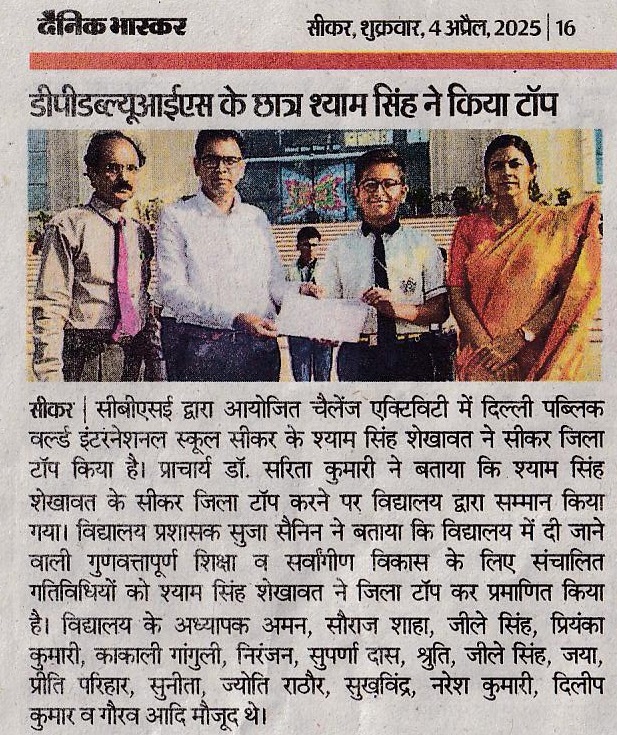 दैनिक भास्कर

सीकर, शुक्रवार, 4 अप्रैल, 2025 | 16

डीपीडब्ल्यूआईएस के छात्र श्याम सिंह ने किया टॉप

सीकर | सीबीएसई द्वारा आयोजित चैलेंज एक्टिविटी में दिल्ली पब्लिक वर्ल्ड इंटरनेशनल स्कूल सीकर के श्याम सिंह शेखावत ने सीकर जिला टॉप किया है। प्राचार्य डॉ. सरिता कुमारी ने बताया कि श्याम सिंह शेखावत के सीकर जिला टॉप करने पर विद्यालय द्वारा सम्मान किया गया। विद्यालय प्रशासक सुजा सैनिन ने बताया कि विद्यालय में दी जाने वाली गुणवत्तापूर्ण शिक्षा व सर्वांगीण विकास के लिए संचालित गतिविधियों को श्याम सिंह शेखावत ने जिला टॉप कर प्रमाणित किया है। विद्यालय के अध्यापक अमन, सौराज शाहा, जीले सिंह, प्रियंका कुमारी, काकाली गांगुली, निरंजन, सुपर्णा दास, श्रुति, जीले सिंह, जया, प्रीति परिहार, सुनीता, ज्योति राठौर, सुखविंद्र, नरेश कुमारी, दिलीप कुमार व गौरव आदि मौजूद थे।